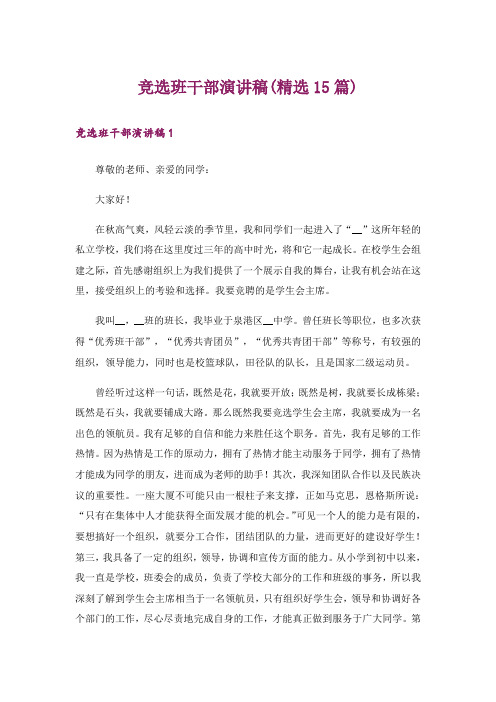 竞选班干部演讲稿(精选15篇)

竞选班干部演讲稿1

尊敬的老师、亲爱的同学：

大家好！

在秋高气爽，风轻云淡的季节里，我和同学们一起进入了“__”这所年轻的私立学校，我们将在这里度过三年的高中时光，将和它一起成长。在校学生会组建之际，首先感谢组织上为我们提供了一个展示自我的舞台，让我有机会站在这里，接受组织上的考验和选择。我要竞聘的是学生会主席。

我叫__，__班的班长，我毕业于泉港区__中学。曾任班长等职位，也多次获得“优秀班干部”，“优秀共青团员”，“优秀共青团干部”等称号，有较强的组织，领导能力，同时也是校篮球队，田径队的队长，且是国家二级运动员。

曾经听过这样一句话，既然是花，我就要开放；既然是树，我就要长成栋梁；既然是石头，我就要铺成大路。那么既然我要竞选学生会主席，我就要成为一名出色的领航员。我有足够的自信和能力来胜任这个职务。首先，我有足够的工作热情。因为热情是工作的原动力，拥有了热情才能主动服务于同学，拥有了热情才能成为同学的朋友，进而成为老师的助手！其次，我深知团队合作以及民族决议的重要性。一座大厦不可能只由一根柱子来支撑，正如马克思，恩格斯所说：“只有在集体中人才能获得全面发展才能的机会。”可见一个人的能力是有限的，要想搞好一个组织，就要分工合作，团结团队的力量，进而更好的建设好学生！第三，我具备了一定的组织，领导，协调和宣传方面的能力。从小学到初中以来，我一直是学校，班委会的成员，负责了学校大部分的工作和班级的事务，所以我深刻了解到学生会主席相当于一名领航员，只有组织好学生会，领导和协调好各个部门的工作，尽心尽责地完成自身的工作，才能真正做到服务于广大同学。第